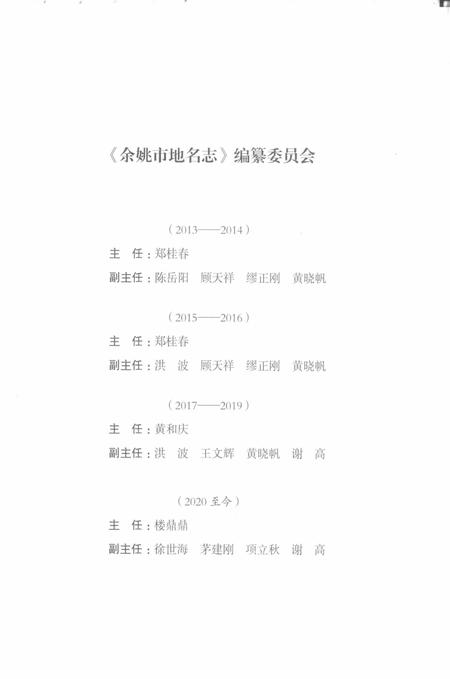 《余姚市地名志》编纂委员会

（2013——2014）

主　任：郑桂春

副主任：陈岳阳　顾天祥　缪正刚　黄晓帆

（2015——2016）

主　任：郑桂春

副主任：洪　波　顾天祥　缪正刚　黄晓帆

（2017——2019）

主　任：黄和庆

副主任：洪　波　王文辉　黄晓帆　谢　高

（2020 至今）

主　任：楼鼎鼎

副主任：徐世海　茅建刚　项立秋　谢　高